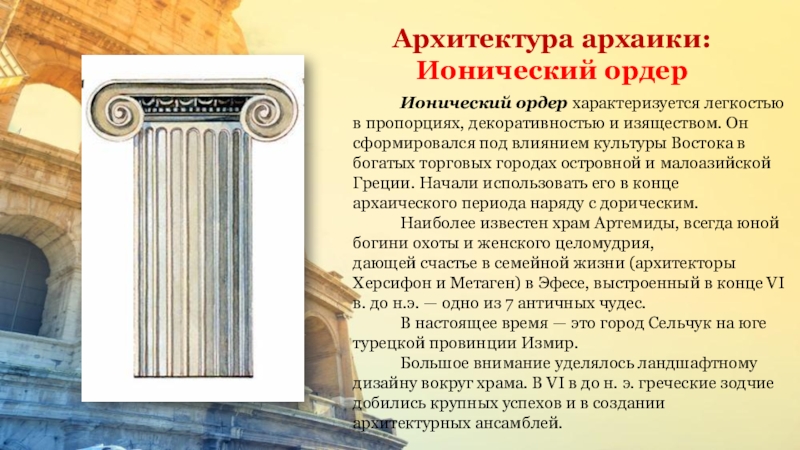 Архитектура архаики:
Ионический ордер

Ионический ордер характеризуется легкостью в пропорциях, декоративностью и изяществом. Он сформировался под влиянием культуры Востока в богатых торговых городах островной и малоазийской Греции. Начали использовать его в конце архаического периода наряду с дорическим.

Наиболее известен храм Артемиды, всегда юной богини охоты и женского целомудрия, дающей счастье в семейной жизни (архитекторы Херсифон и Метаген) в Эфесе, выстроенный в конце VI в. до н.э. — одно из 7 античных чудес.

В настоящее время — это город Сельчук на юге турецкой провинции Измир.

Большое внимание уделялось ландшафтному дизайну вокруг храма. В VI в до н. э. греческие зодчие добились крупных успехов и в создании архитектурных ансамблей.